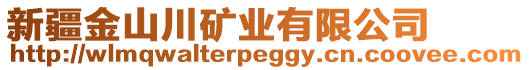 新疆金山川矿业有限公司
http://wlmqwalterpeggy.cn.coovee.com